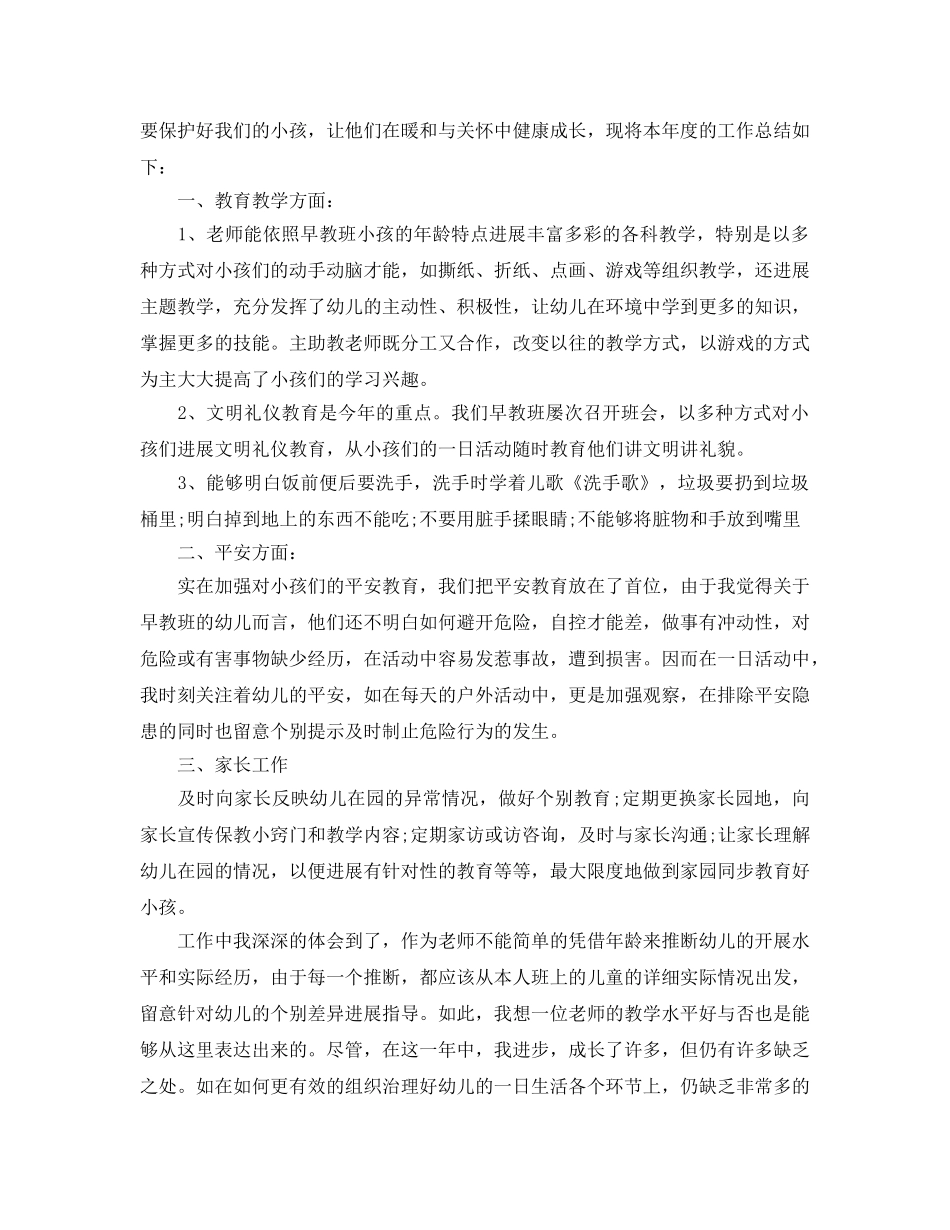 要保护好我们的小孩，让他们在暖和与关怀中健康成长，现将本年度的工作总结如下：

一、教育教学方面：

1、老师能依照早教班小孩的年龄特点进展丰富多彩的各科教学，特别是以多种方式对小孩们的动手动脑才能，如撕纸、折纸、点画、游戏等组织教学，还进展主题教学，充分发挥了幼儿的主动性、积极性，让幼儿在环境中学到更多的知识，掌握更多的技能。主助教老师既分工又合作，改变以往的教学方式，以游戏的方式为主大大提高了小孩们的学习兴趣。

2、文明礼仪教育是今年的重点。我们早教班屡次召开班会，以多种方式对小孩们进展文明礼仪教育，从小孩们的一日活动随时教育他们讲文明讲礼貌。

3、能够明白饭前便后要洗手，洗手时学着儿歌《洗手歌》，垃圾要扔到垃圾桶里;明白掉到地上的东西不能吃;不要用脏手揉眼睛;不能够将脏物和手放到嘴里

二、平安方面：

实在加强对小孩们的平安教育，我们把平安教育放在了首位，由于我觉得关于早教班的幼儿而言，他们还不明白如何避开危险，自控才能差，做事有冲动性，对危险或有害事物缺少经历，在活动中容易发惹事故，遭到损害。因而在一日活动中，我时刻关注着幼儿的平安，如在每天的户外活动中，更是加强观察，在排除平安隐患的同时也留意个别提示及时制止危险行为的发生。

三、家长工作

及时向家长反映幼儿在园的异常情况，做好个别教育;定期更换家长园地，向家长宣传保教小窍门和教学内容;定期家访或访咨询，及时与家长沟通;让家长理解幼儿在园的情况，以便进展有针对性的教育等等，最大限度地做到家园同步教育好小孩。

工作中我深深的体会到了，作为老师不能简单的凭借年龄来推断幼儿的开展水平和实际经历，由于每一个推断，都应该从本人班上的儿童的详细实际情况出发，留意针对幼儿的个别差异进展指导。如此，我想一位老师的教学水平好与否也是能够从这里表达出来的。尽管，在这一年中，我进步，成长了许多，但仍有许多缺乏之处。如在如何更有效的组织治理好幼儿的一日生活各个环节上，仍缺乏非常多的